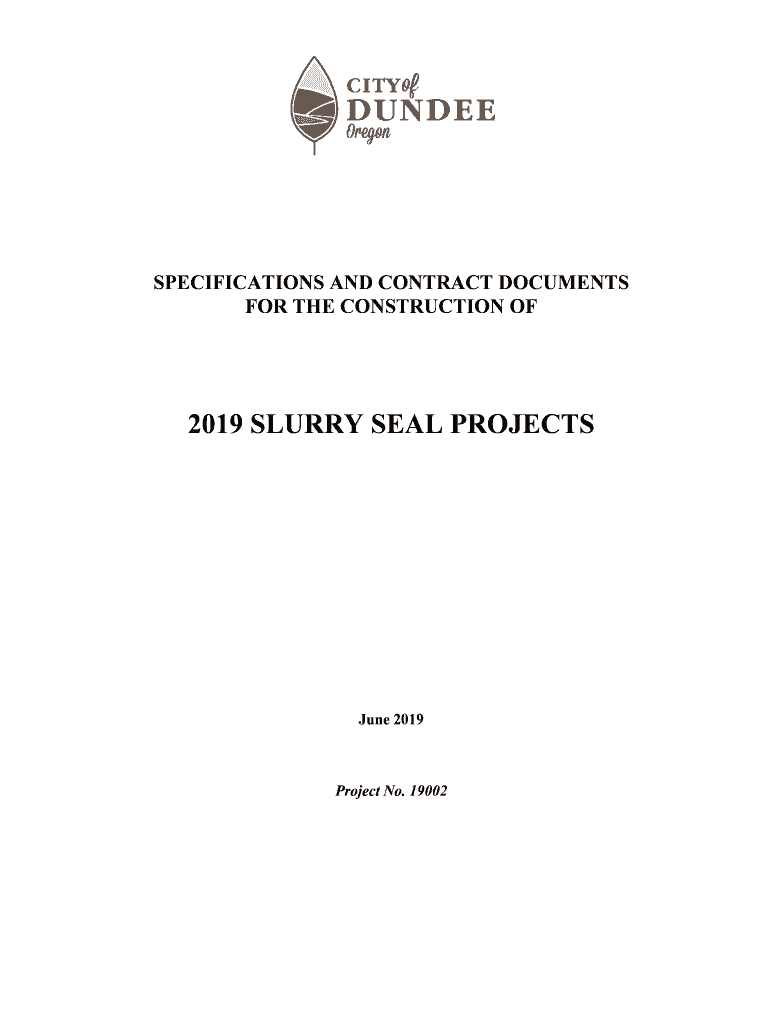 CITY of
DUNDEE
Oregon

SPECIFICATIONS AND CONTRACT DOCUMENTS
FOR THE CONSTRUCTION OF

2019 SLURRY SEAL PROJECTS

June 2019

Project No. 19002